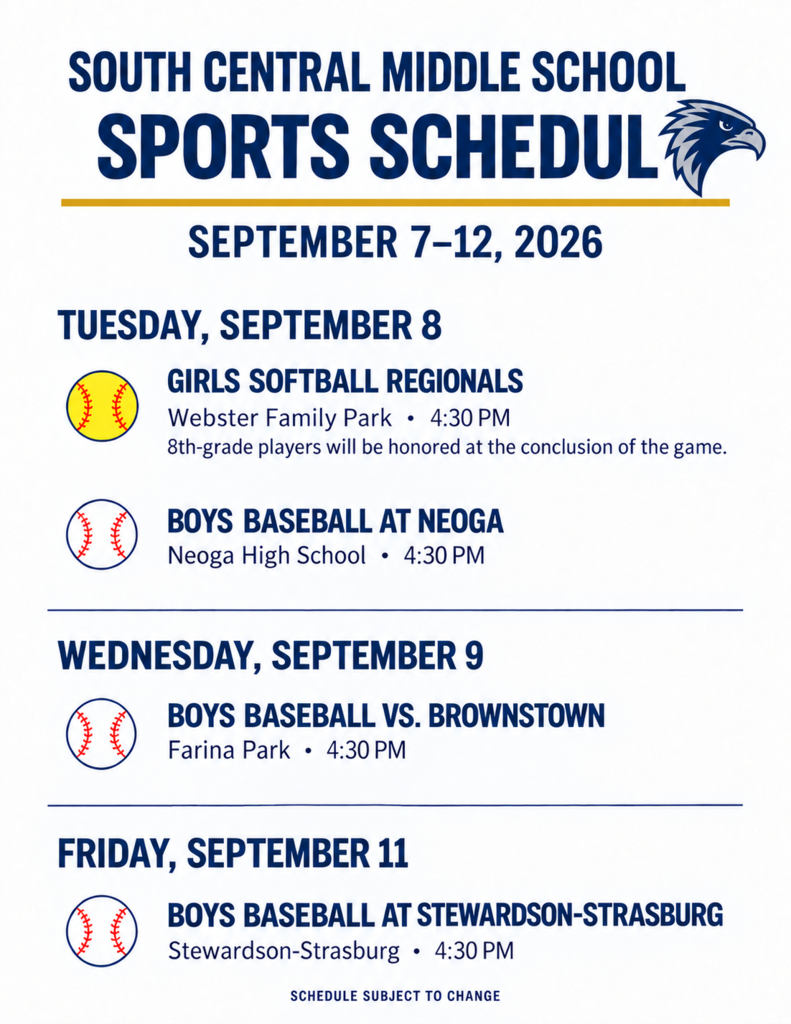 SOUTH CENTRAL MIDDLE SCHOOL
SPORTS SCHEDUL

SEPTEMBER 7–12, 2026

TUESDAY, SEPTEMBER 8

GIRLS SOFTBALL REGIONALS
Webster Family Park • 4:30 PM
8th-grade players will be honored at the conclusion of the game.

BOYS BASEBALL AT NEOGA
Neoga High School • 4:30 PM

WEDNESDAY, SEPTEMBER 9

BOYS BASEBALL VS. BROWNSTOWN
Farina Park • 4:30 PM

FRIDAY, SEPTEMBER 11

BOYS BASEBALL AT STEWARDSON-STRASBURG
Stewardson-Strasburg • 4:30 PM

SCHEDULE SUBJECT TO CHANGE